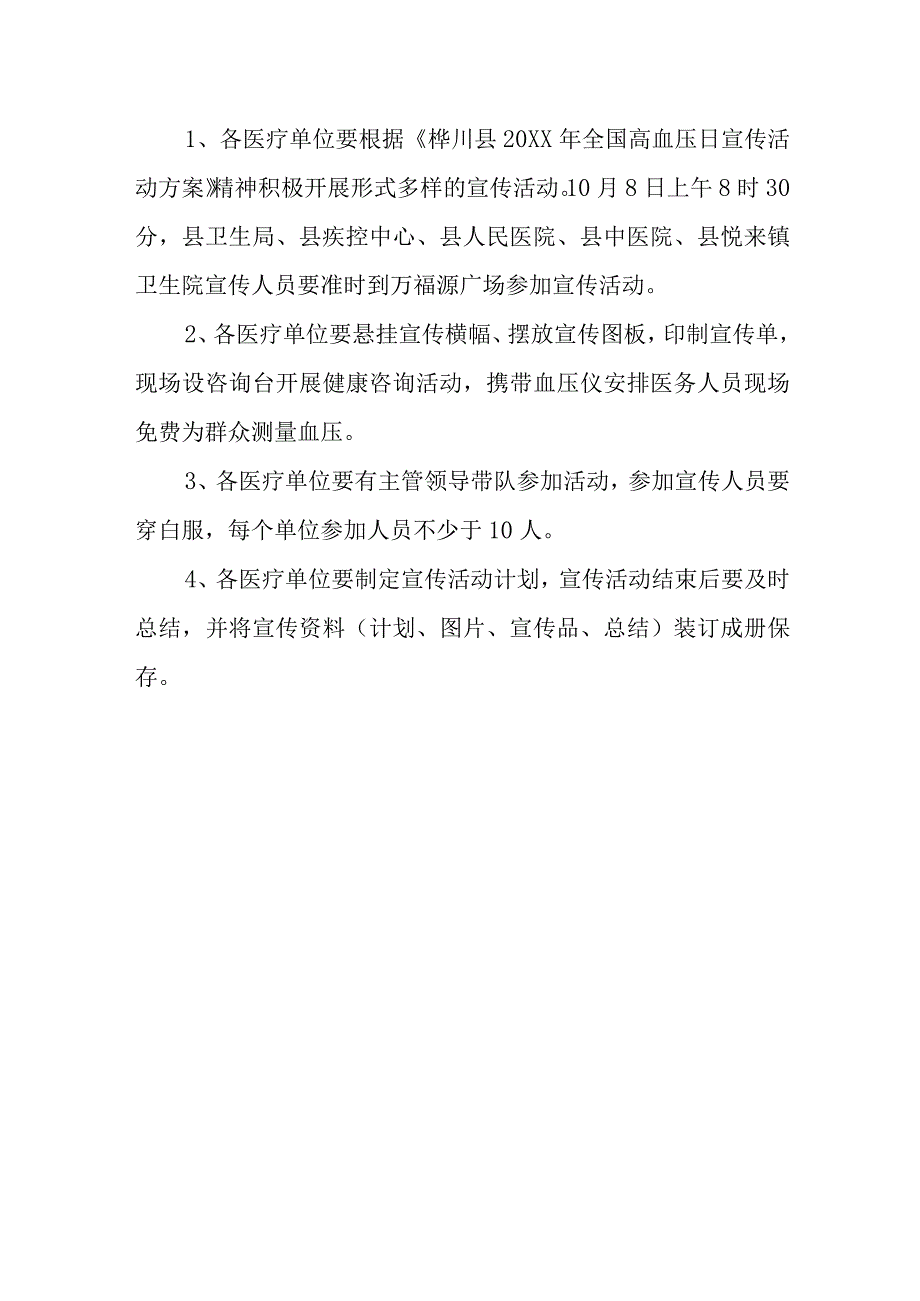 1、各医疗单位要根据《桦川县20XX年全国高血压日宣传活动方案》精神积极开展形式多样的宣传活动。10月8日上午8时30分，县卫生局、县疾控中心、县人民医院、县中医院、县悦来镇卫生院宣传人员要准时到万福源广场参加宣传活动。

2、各医疗单位要悬挂宣传横幅、摆放宣传图板，印制宣传单，现场设咨询台开展健康咨询活动，携带血压仪安排医务人员现场免费为群众测量血压。

3、各医疗单位要有主管领导带队参加活动，参加宣传人员要穿白服，每个单位参加人员不少于10人。

4、各医疗单位要制定宣传活动计划，宣传活动结束后要及时总结，并将宣传资料（计划、图片、宣传品、总结）装订成册保存。